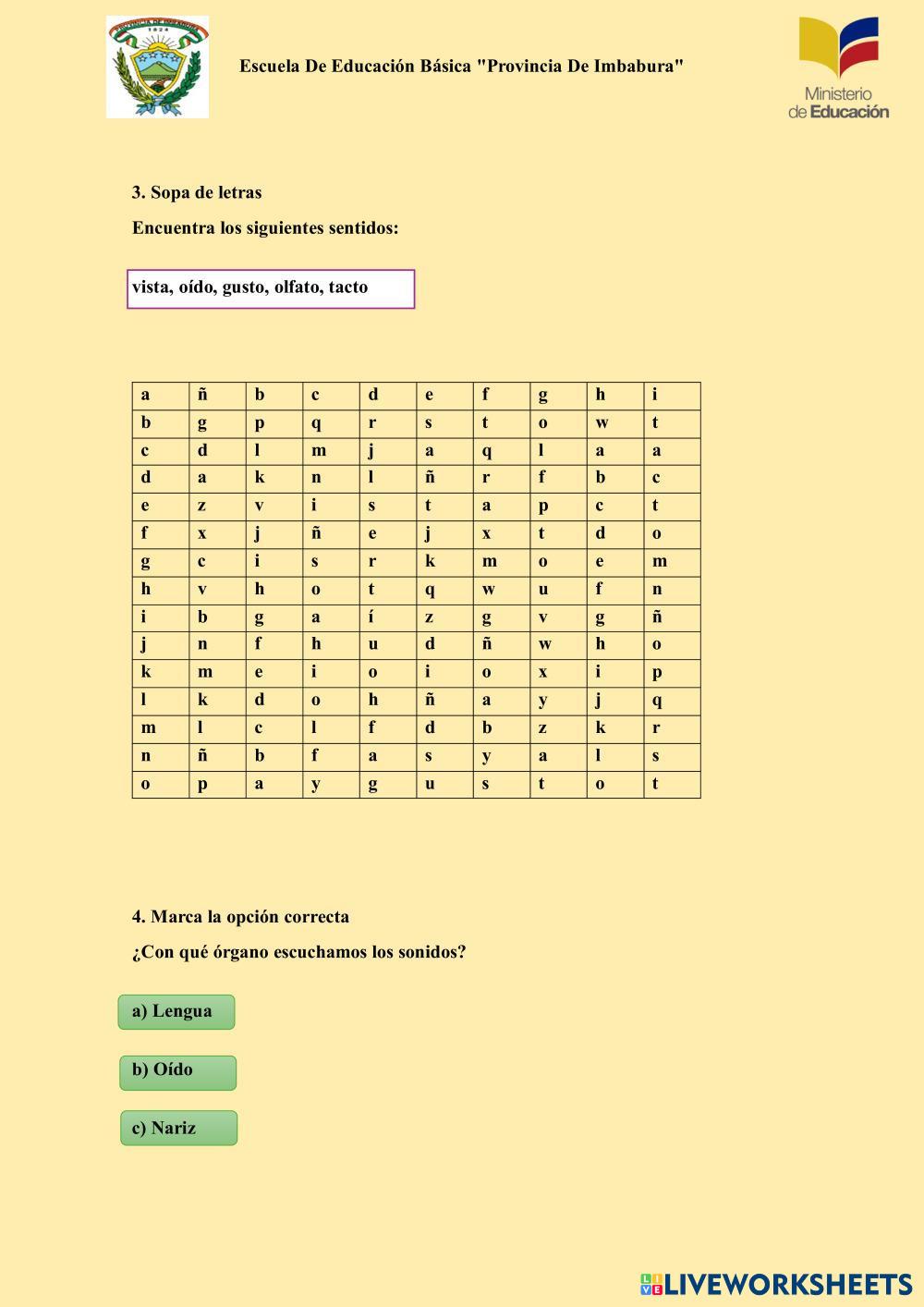 PROVINCIA DE IMBABURA
1824

Escuela De Educación Básica "Provincia De Imbabura"

Ministerio de Educación

3. Sopa de letras

Encuentra los siguientes sentidos:

vista, oído, gusto, olfato, tacto

| a | ñ | b | c | d | e | f | g | h | i |
|---|---|---|---|---|---|---|---|---|---|
| b | g | p | q | r | s | t | o | w | t |
| c | d | l | m | j | a | q | l | a | a |
| d | a | k | n | l | ñ | r | f | b | c |
| e | z | v | i | s | t | a | p | c | t |
| f | x | j | ñ | e | j | x | t | d | o |
| g | c | i | s | r | k | m | o | e | m |
| h | v | h | o | t | q | w | u | f | n |
| i | b | g | a | í | z | g | v | g | ñ |
| j | n | f | h | u | d | ñ | w | h | o |
| k | m | e | i | o | i | o | x | i | p |
| l | k | d | o | h | ñ | a | y | j | q |
| m | l | c | l | f | d | b | z | k | r |
| n | ñ | b | f | a | s | y | a | l | s |
| o | p | a | y | g | u | s | t | o | t |

4. Marca la opción correcta

¿Con qué órgano escuchamos los sonidos?

a) Lengua

b) Oído

c) Nariz

LIVEWORKSHEETS